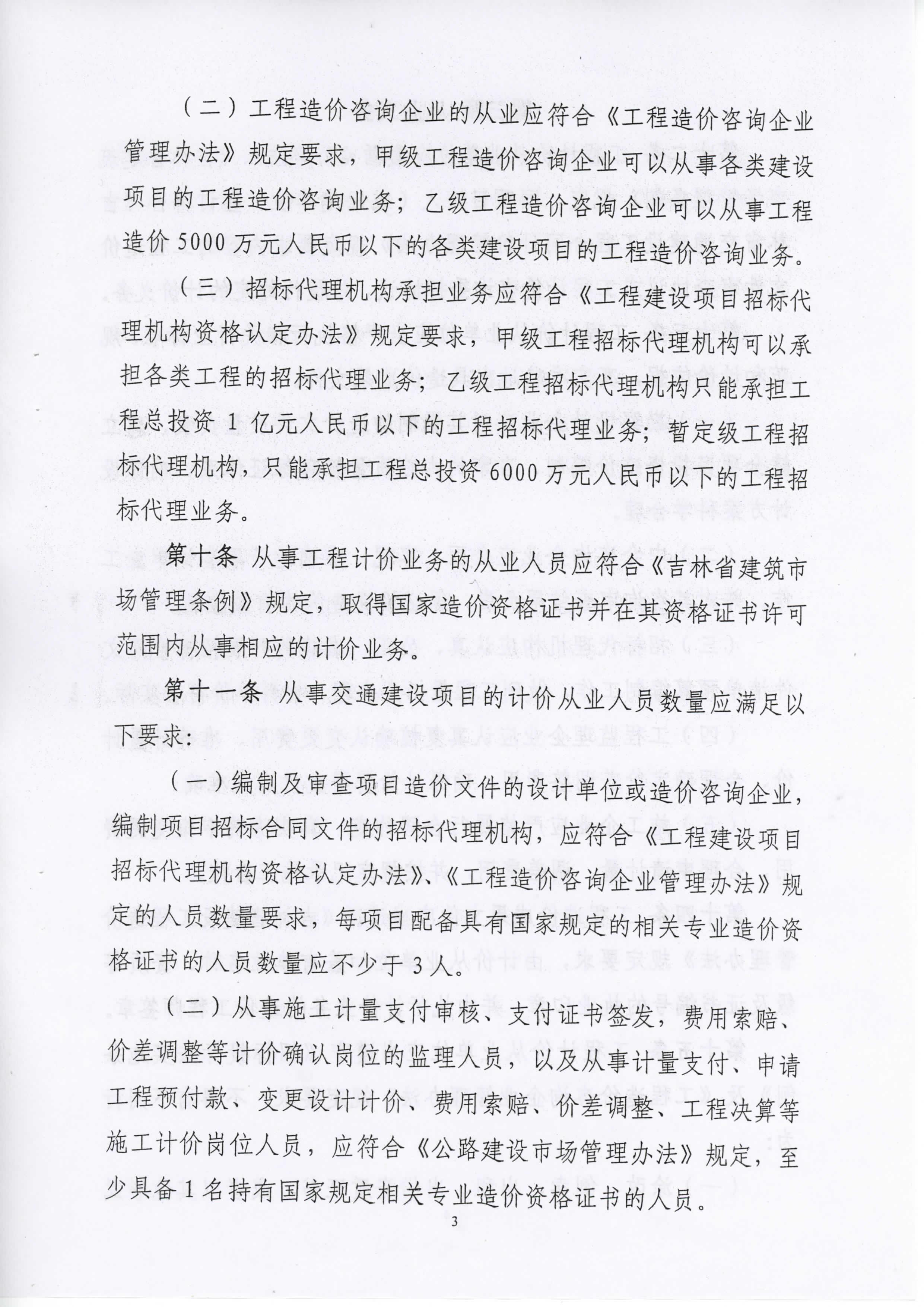 （二）工程造价咨询企业的从业应符合《工程造价咨询企业管理办法》规定要求，甲级工程造价咨询企业可以从事各类建设项目的工程造价咨询业务；乙级工程造价咨询企业可以从事工程造价 5000 万元人民币以下的各类建设项目的工程造价咨询业务。

（三）招标代理机构承担业务应符合《工程建设项目招标代理机构资格认定办法》规定要求，甲级工程招标代理机构可以承担各类工程的招标代理业务；乙级工程招标代理机构只能承担工程总投资 1 亿元人民币以下的工程招标代理业务；暂定级工程招标代理机构，只能承担工程总投资 6000 万元人民币以下的工程招标代理业务。

第十条 从事工程计价业务的从业人员应符合《吉林省建筑市场管理条例》规定，取得国家造价资格证书并在其资格证书许可范围内从事相应的计价业务。

第十一条 从事交通建设项目的计价从业人员数量应满足以下要求：

（一）编制及审查项目造价文件的设计单位或造价咨询企业，编制项目招标合同文件的招标代理机构，应符合《工程建设项目招标代理机构资格认定办法》、《工程造价咨询企业管理办法》规定的人员数量要求，每项目配备具有国家规定的相关专业造价资格证书的人员数量应不少于 3 人。

（二）从事施工计量支付审核、支付证书签发，费用索赔、价差调整等计价确认岗位的监理人员，以及从事计量支付、申请工程预付款、变更设计计价、费用索赔、价差调整、工程决算等施工计价岗位人员，应符合《公路建设市场管理办法》规定，至少具备 1 名持有国家规定相关专业造价资格证书的人员。

3